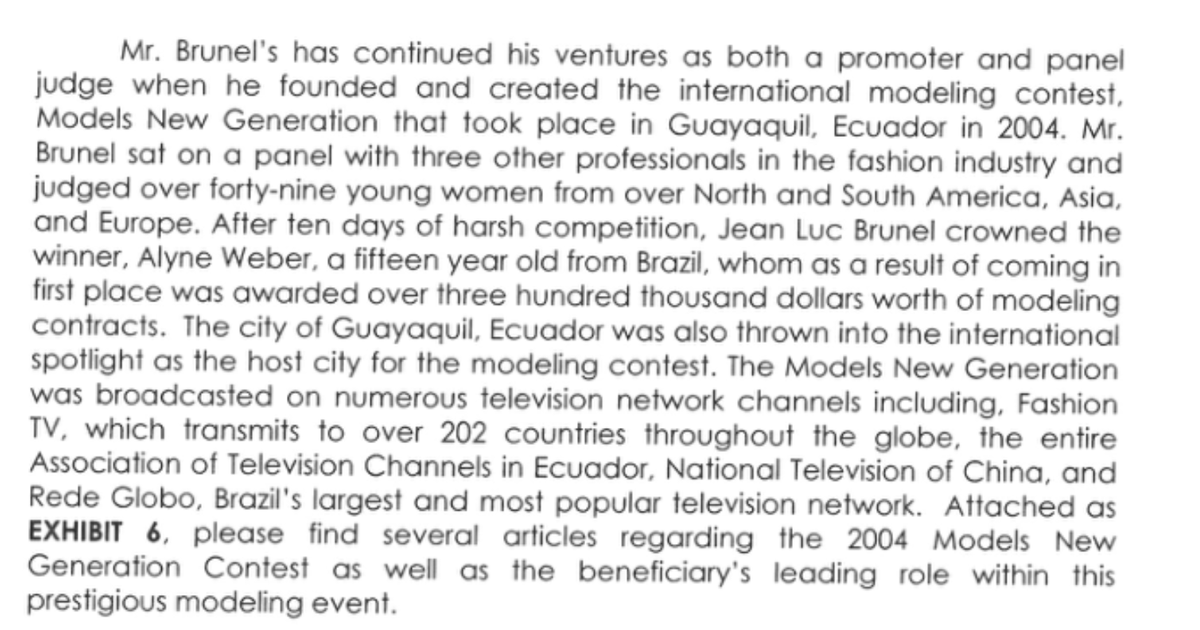 Mr. Brunel's has continued his ventures as both a promoter and panel judge when he founded and created the international modeling contest, Models New Generation that took place in Guayaquil, Ecuador in 2004. Mr. Brunel sat on a panel with three other professionals in the fashion industry and judged over forty-nine young women from over North and South America, Asia, and Europe. After ten days of harsh competition, Jean Luc Brunel crowned the winner, Alyne Weber, a fifteen year old from Brazil, whom as a result of coming in first place was awarded over three hundred thousand dollars worth of modeling contracts. The city of Guayaquil, Ecuador was also thrown into the international spotlight as the host city for the modeling contest. The Models New Generation was broadcasted on numerous television network channels including, Fashion TV, which transmits to over 202 countries throughout the globe, the entire Association of Television Channels in Ecuador, National Television of China, and Rede Globo, Brazil's largest and most popular television network. Attached as EXHIBIT 6, please find several articles regarding the 2004 Models New Generation Contest as well as the beneficiary's leading role within this prestigious modeling event.